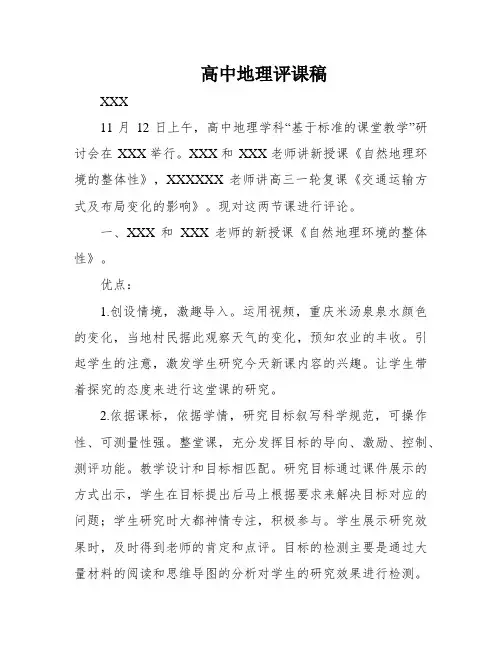 高中地理评课稿

XXX

11 月 12 日上午，高中地理学科“基于标准的课堂教学”研讨会在 XXX 举行。XXX 和 XXX 老师讲新授课《自然地理环境的整体性》，XXXXXX 老师讲高三一轮复课《交通运输方式及布局变化的影响》。现对这两节课进行评论。

一、XXX 和 XXX 老师的新授课《自然地理环境的整体性》。

优点：

1.创设情境，激趣导入。运用视频，重庆米汤泉泉水颜色的变化，当地村民据此观察天气的变化，预知农业的丰收。引起学生的注意，激发学生研究今天新课内容的兴趣。让学生带着探究的态度来进行这堂课的研究。

2.依据课标，依据学情，研究目标叙写科学规范，可操作性、可测量性强。整堂课，充分发挥目标的导向、激励、控制、测评功能。教学设计和目标相匹配。研究目标通过课件展示的方式出示，学生在目标提出后马上根据要求来解决目标对应的问题；学生研究时大都神情专注，积极参与。学生展示研究效果时，及时得到老师的肯定和点评。目标的检测主要是通过大量材料的阅读和思维导图的分析对学生的研究效果进行检测。